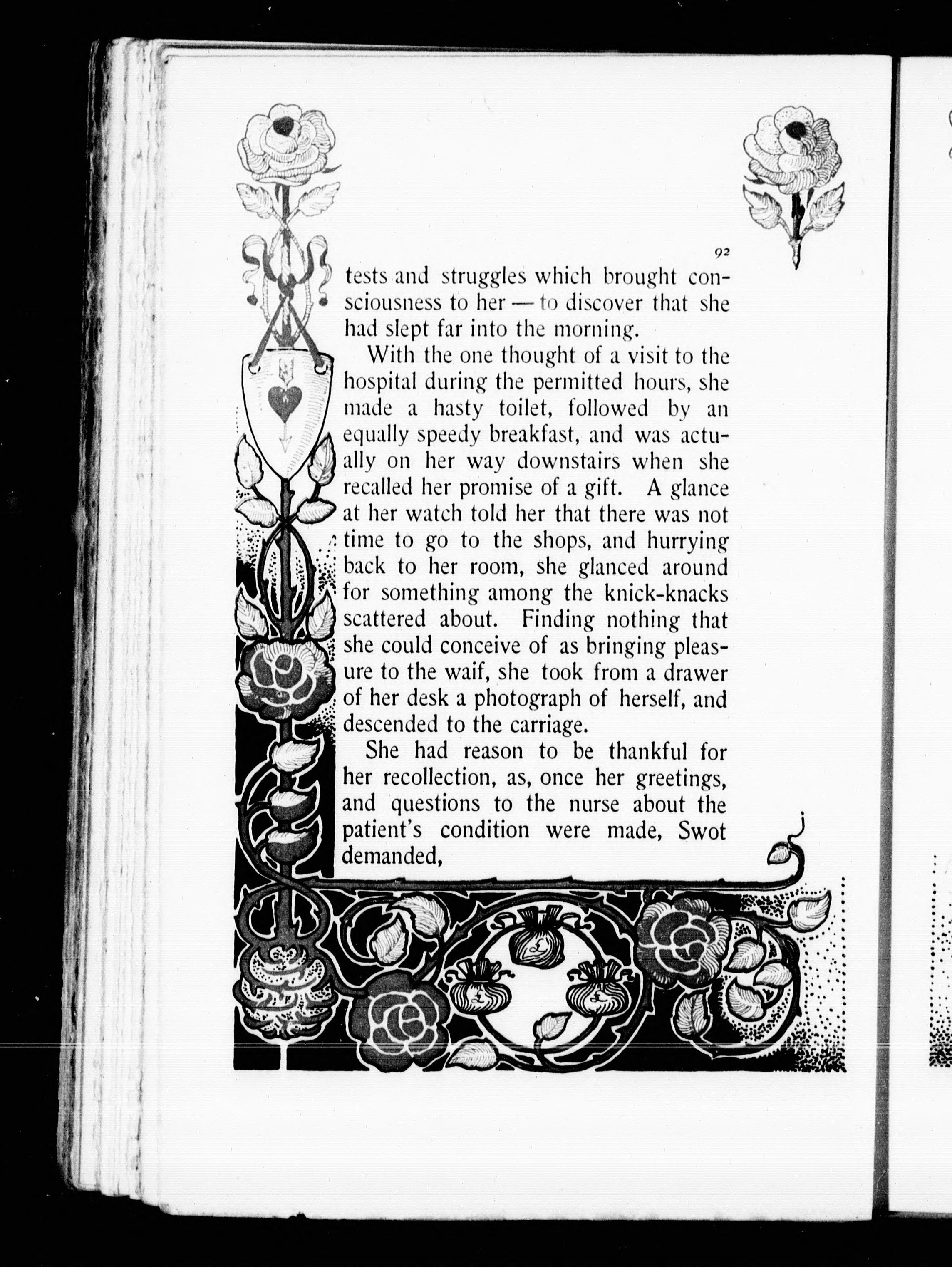 92

tests and struggles which brought consciousness to her — to discover that she had slept far into the morning.

With the one thought of a visit to the hospital during the permitted hours, she made a hasty toilet, followed by an equally speedy breakfast, and was actually on her way downstairs when she recalled her promise of a gift. A glance at her watch told her that there was not time to go to the shops, and hurrying back to her room, she glanced around for something among the knick-knacks scattered about. Finding nothing that she could conceive of as bringing pleasure to the waif, she took from a drawer of her desk a photograph of herself, and descended to the carriage.

She had reason to be thankful for her recollection, as, once her greetings, and questions to the nurse about the patient's condition were made, Swot demanded,